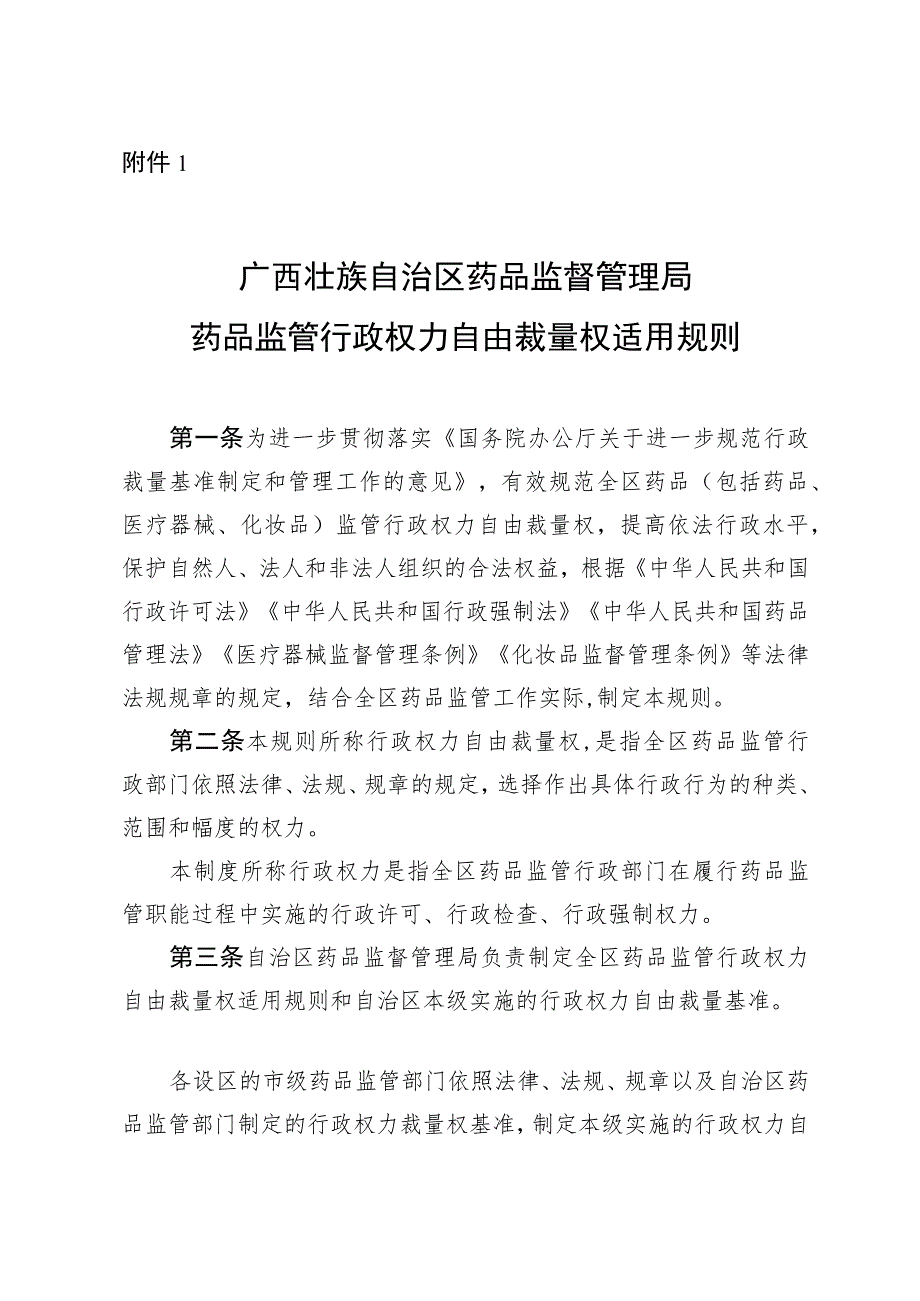 附件 1

广西壮族自治区药品监督管理局
药品监管行政权力自由裁量权适用规则

第一条为进一步贯彻落实《国务院办公厅关于进一步规范行政裁量基准制定和管理工作的意见》，有效规范全区药品（包括药品、医疗器械、化妆品）监管行政权力自由裁量权，提高依法行政水平，保护自然人、法人和非法人组织的合法权益，根据《中华人民共和国行政许可法》《中华人民共和国行政强制法》《中华人民共和国药品管理法》《医疗器械监督管理条例》《化妆品监督管理条例》等法律法规规章的规定，结合全区药品监管工作实际，制定本规则。

第二条本规则所称行政权力自由裁量权，是指全区药品监管行政部门依照法律、法规、规章的规定，选择作出具体行政行为的种类、范围和幅度的权力。

本制度所称行政权力是指全区药品监管行政部门在履行药品监管职能过程中实施的行政许可、行政检查、行政强制权力。

第三条自治区药品监督管理局负责制定全区药品监管行政权力自由裁量权适用规则和自治区本级实施的行政权力自由裁量基准。

各设区的市级药品监管部门依照法律、法规、规章以及自治区药品监管部门制定的行政权力裁量权基准，制定本级实施的行政权力自